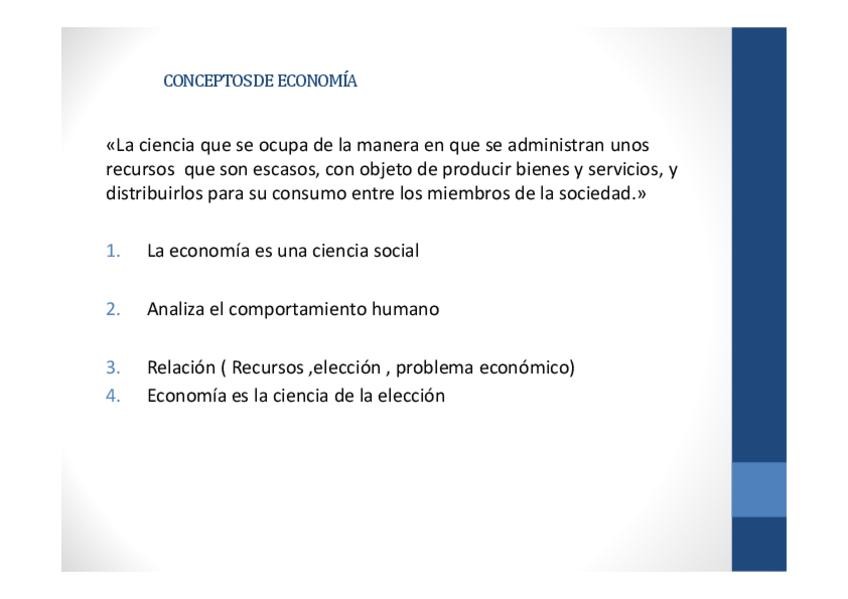 CONCEPTOSDE ECONOMÍA

«La ciencia que se ocupa de la manera en que se administran unos recursos que son escasos, con objeto de producir bienes y servicios, y distribuirlos para su consumo entre los miembros de la sociedad.»

1. La economía es una ciencia social

2. Analiza el comportamiento humano

3. Relación ( Recursos ,elección , problema económico)
4. Economía es la ciencia de la elección